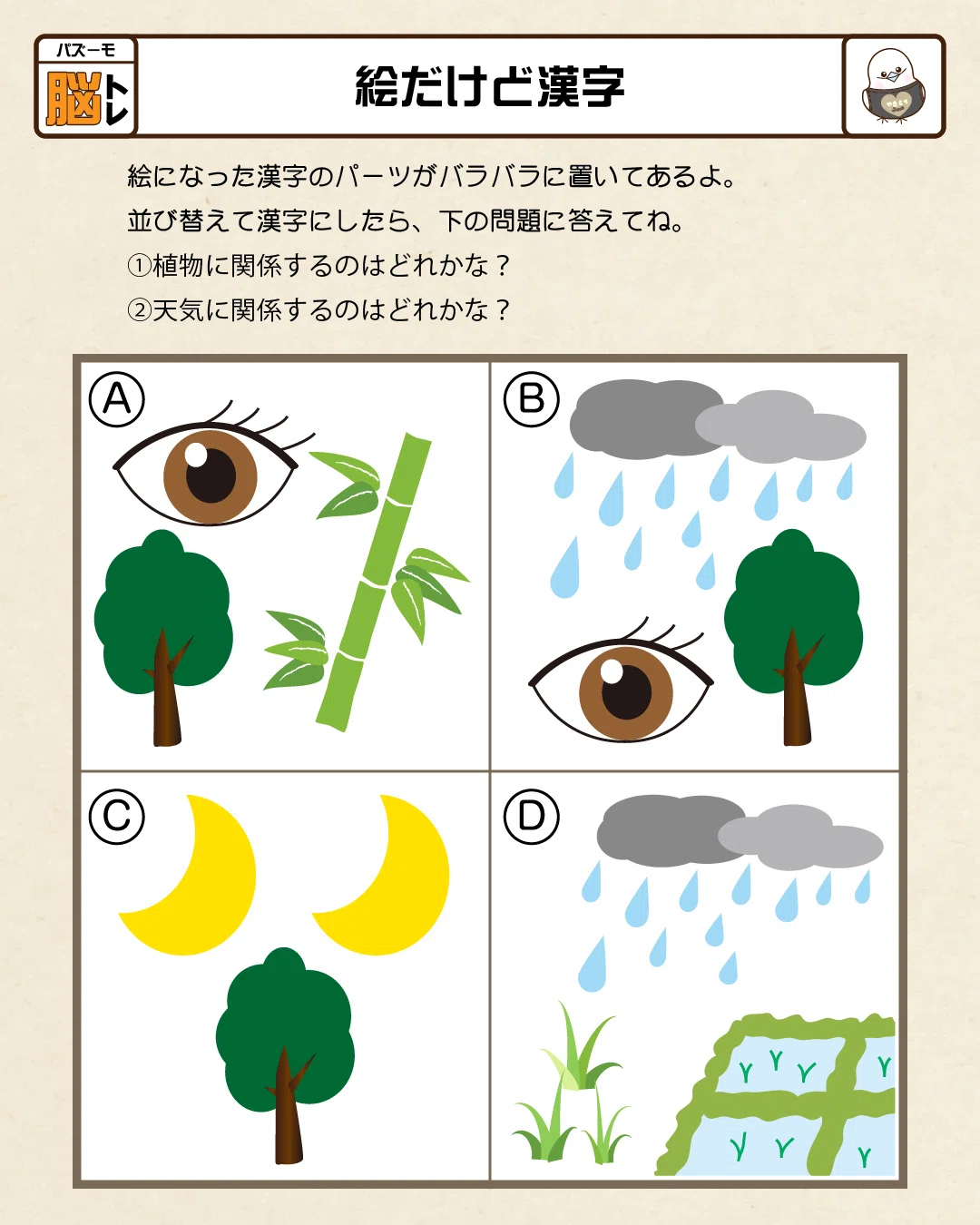 パズーモ
脳トレ

絵だけど漢字

絵になった漢字のパーツがバラバラに置いてあるよ。
並び替えて漢字にしたら、下の問題に答えてね。
①植物に関係するのはどれかな？
②天気に関係するのはどれかな？

Ⓐ

Ⓑ

Ⓒ

Ⓓ